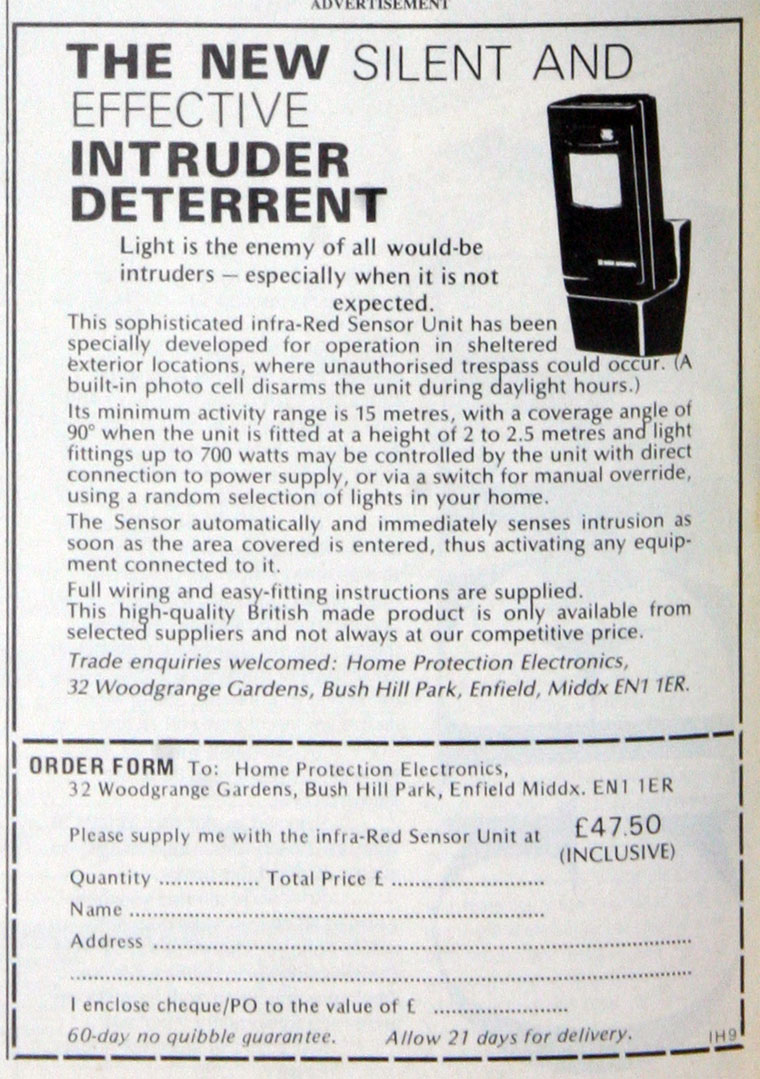 ADVERTISEMENT

THE NEW SILENT AND EFFECTIVE INTRUDER DETERRENT

Light is the enemy of all would-be intruders – especially when it is not expected.

This sophisticated infra-Red Sensor Unit has been specially developed for operation in sheltered exterior locations, where unauthorised trespass could occur. (A built-in photo cell disarms the unit during daylight hours.)

Its minimum activity range is 15 metres, with a coverage angle of 90° when the unit is fitted at a height of 2 to 2.5 metres and light fittings up to 700 watts may be controlled by the unit with direct connection to power supply, or via a switch for manual override, using a random selection of lights in your home.

The Sensor automatically and immediately senses intrusion as soon as the area covered is entered, thus activating any equipment connected to it.

Full wiring and easy-fitting instructions are supplied.

This high-quality British made product is only available from selected suppliers and not always at our competitive price.

Trade enquiries welcomed: Home Protection Electronics, 32 Woodgrange Gardens, Bush Hill Park, Enfield, Middx EN1 1ER.

ORDER FORM To: Home Protection Electronics,
32 Woodgrange Gardens, Bush Hill Park, Enfield Middx. EN1 1ER

Please supply me with the infra-Red Sensor Unit at £47.50 (INCLUSIVE)

Quantity ____ Total Price £ ____

Name ____

Address ____

____

I enclose cheque/PO to the value of £ ____

60-day no quibble guarantee. Allow 21 days for delivery.

IH9